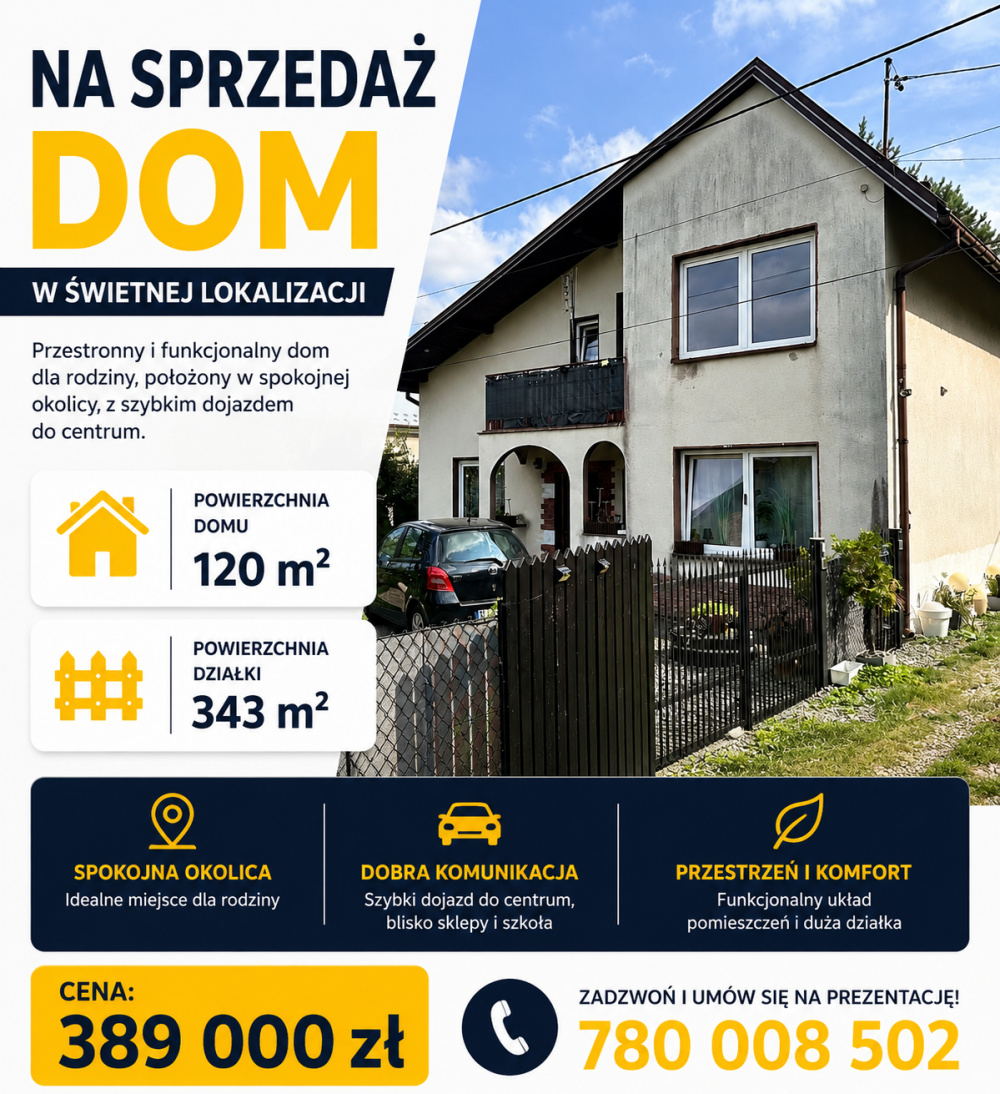 NA SPRZEDAŻ
DOM

W ŚWIETNEJ LOKALIZACJI

Przestronny i funkcjonalny dom dla rodziny, położony w spokojnej okolicy, z szybkim dojazdem do centrum.

POWIERZCHNIA DOMU
120 $m^2$

POWIERZCHNIA DZIAŁKI
343 $m^2$

SPOKOJNA OKOLICA
Idealne miejsce dla rodziny

DOBRA KOMUNIKACJA
Szybki dojazd do centrum, blisko sklepy i szkoła

PRZESTRZEŃ I KOMFORT
Funkcjonalny układ pomieszczeń i duża działka

CENA:
389 000 zł

ZADZWOŃ I UMÓW SIĘ NA PREZENTACJĘ!
780 008 502